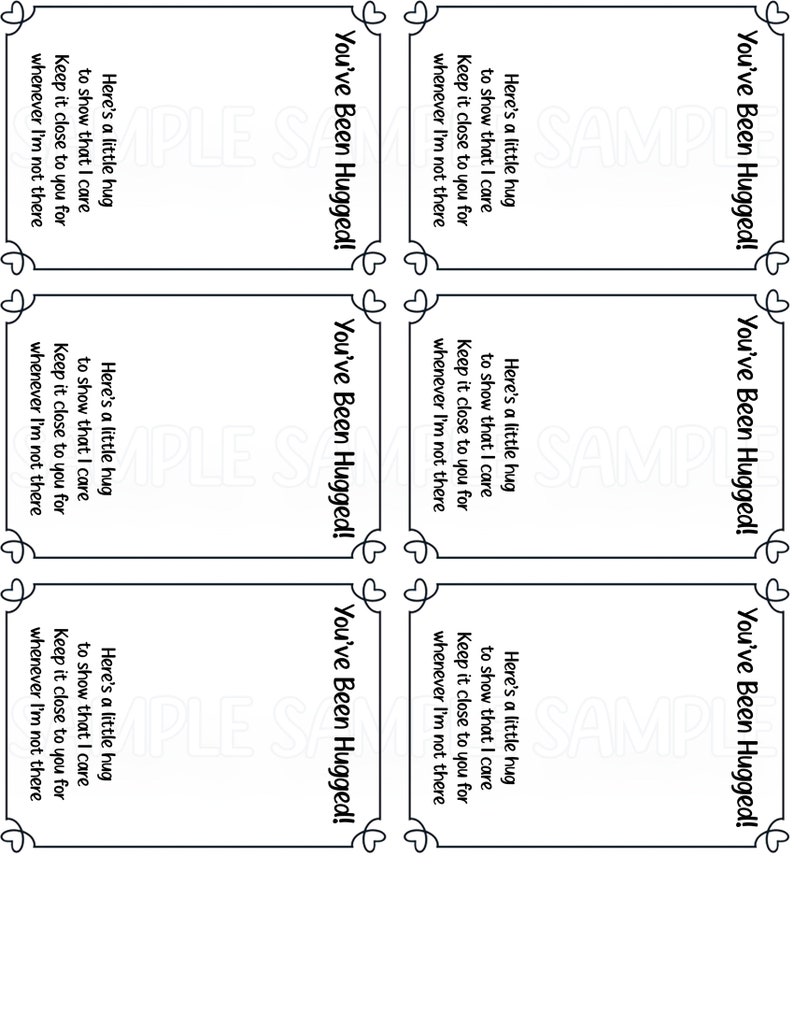 You've Been Hugged!

Here's a little hug
to show that I care
Keep it close to you for
whenever I'm not there

You've Been Hugged!

Here's a little hug
to show that I care
Keep it close to you for
whenever I'm not there

You've Been Hugged!

Here's a little hug
to show that I care
Keep it close to you for
whenever I'm not there

You've Been Hugged!

Here's a little hug
to show that I care
Keep it close to you for
whenever I'm not there

You've Been Hugged!

Here's a little hug
to show that I care
Keep it close to you for
whenever I'm not there

You've Been Hugged!

Here's a little hug
to show that I care
Keep it close to you for
whenever I'm not there

SAMPLE SAMPLE SAMPLE
SAMPLE SAMPLE SAMPLE
SAMPLE SAMPLE SAMPLE